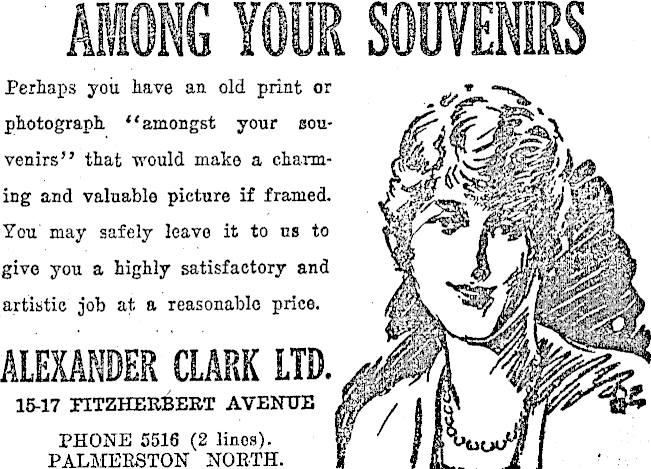 AMONG YOUR SOUVENIRS

Perhaps you have an old print or photograph "amongst your souvenirs" that would make a charming and valuable picture if framed. You may safely leave it to us to give you a highly satisfactory and artistic job at a reasonable price.

ALEXANDER CLARK LTD.
15-17 FITZHERBERT AVENUE

PHONE 5516 (2 lines).
PALMERSTON NORTH.